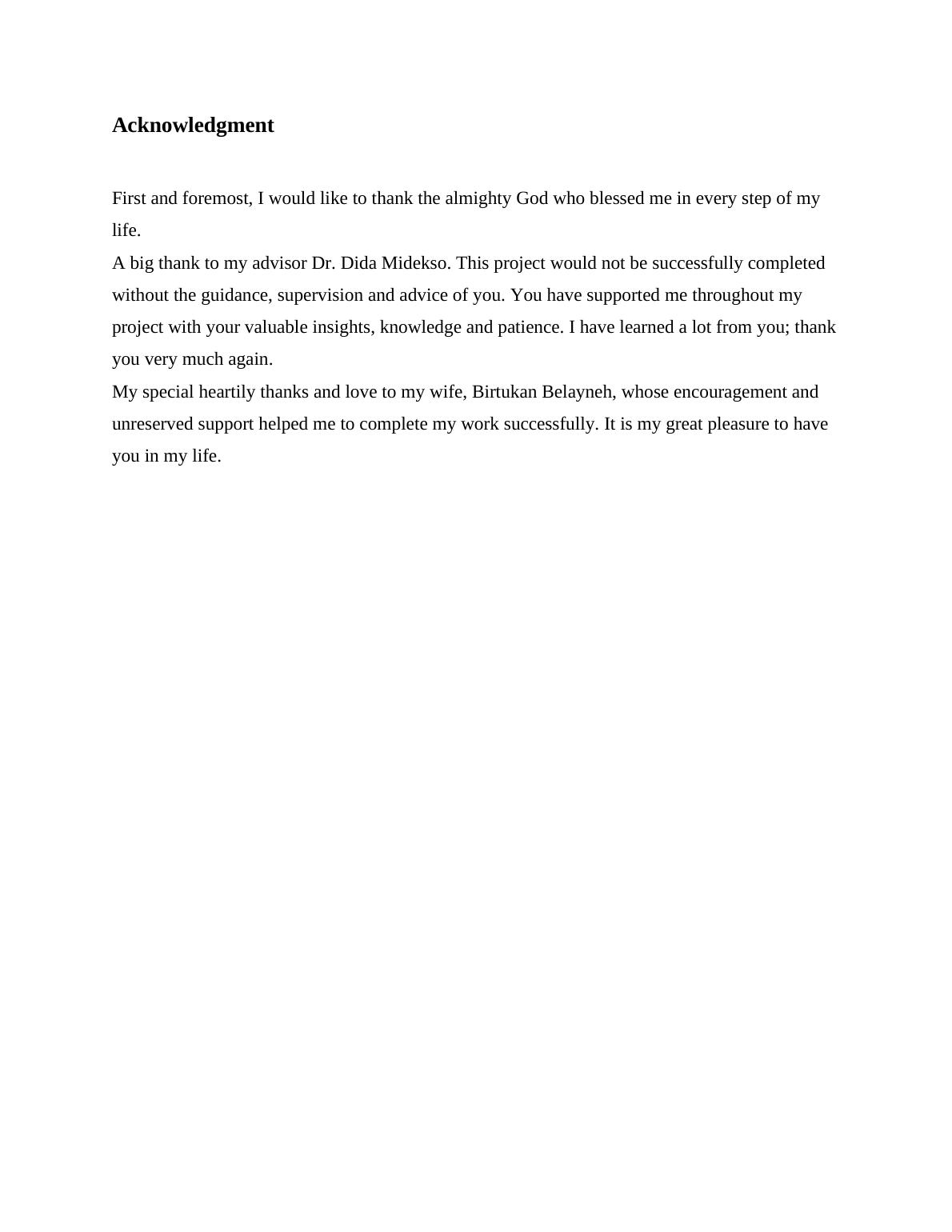 Acknowledgment

First and foremost, I would like to thank the almighty God who blessed me in every step of my life.

A big thank to my advisor Dr. Dida Midekso. This project would not be successfully completed without the guidance, supervision and advice of you. You have supported me throughout my project with your valuable insights, knowledge and patience. I have learned a lot from you; thank you very much again.

My special heartily thanks and love to my wife, Birtukan Belayneh, whose encouragement and unreserved support helped me to complete my work successfully. It is my great pleasure to have you in my life.